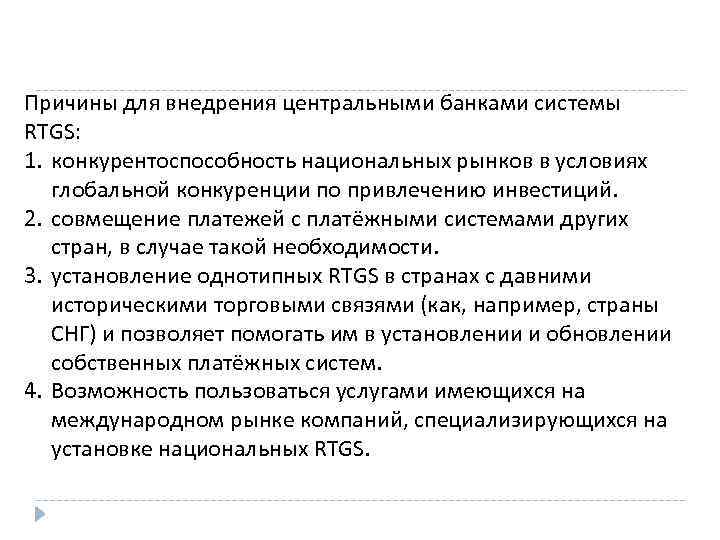 Причины для внедрения центральными банками системы RTGS:

1. конкурентоспособность национальных рынков в условиях глобальной конкуренции по привлечению инвестиций.
2. совмещение платежей с платёжными системами других стран, в случае такой необходимости.
3. установление однотипных RTGS в странах с давними историческими торговыми связями (как, например, страны СНГ) и позволяет помогать им в установлении и обновлении собственных платёжных систем.
4. Возможность пользоваться услугами имеющихся на международном рынке компаний, специализирующихся на установке национальных RTGS.